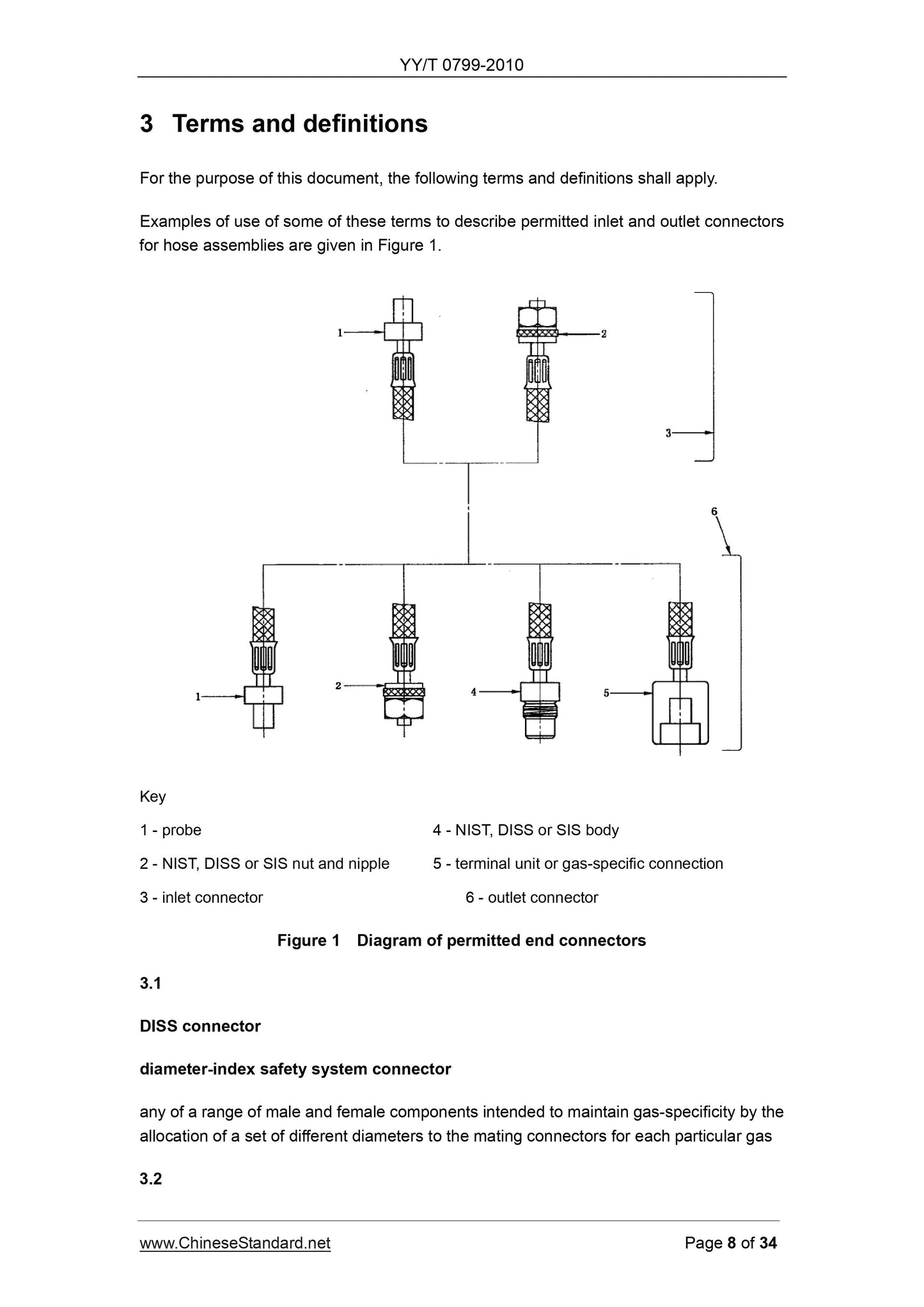 YY/T 0799-2010

3 Terms and definitions

For the purpose of this document, the following terms and definitions shall apply.

Examples of use of some of these terms to describe permitted inlet and outlet connectors for hose assemblies are given in Figure 1.

1
2
3
6
1
2
4
5

Key

1 - probe
2 - NIST, DISS or SIS nut and nipple
3 - inlet connector
4 - NIST, DISS or SIS body
5 - terminal unit or gas-specific connection
6 - outlet connector

Figure 1 Diagram of permitted end connectors

3.1

DISS connector

diameter-index safety system connector

any of a range of male and female components intended to maintain gas-specificity by the allocation of a set of different diameters to the mating connectors for each particular gas

3.2

www.ChineseStandard.net Page 8 of 34